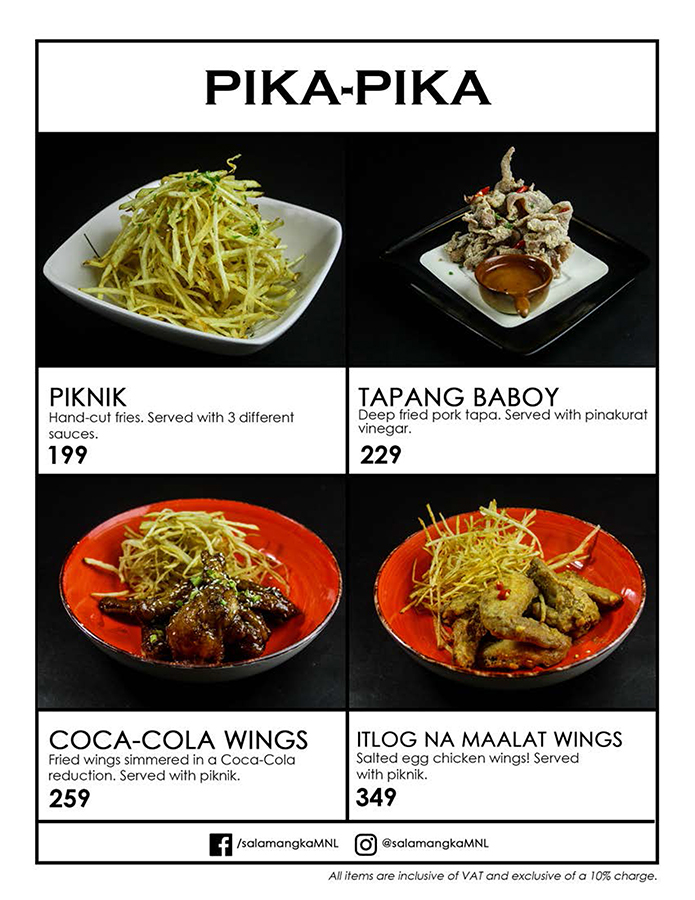 PIKA-PIKA

PIKNIK
Hand-cut fries. Served with 3 different sauces.
199

TAPANG BABOY
Deep fried pork tapa. Served with pinakurat vinegar.
229

COCA-COLA WINGS
Fried wings simmered in a Coca-Cola reduction. Served with piknik.
259

ITLOG NA MAALAT WINGS
Salted egg chicken wings! Served with piknik.
349

/salamangkaMNL @salamangkaMNL

All items are inclusive of VAT and exclusive of a 10% charge.